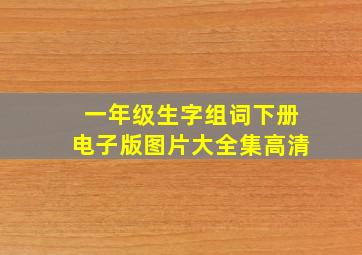 一年级生字组词下册
电子版图片大全集高清